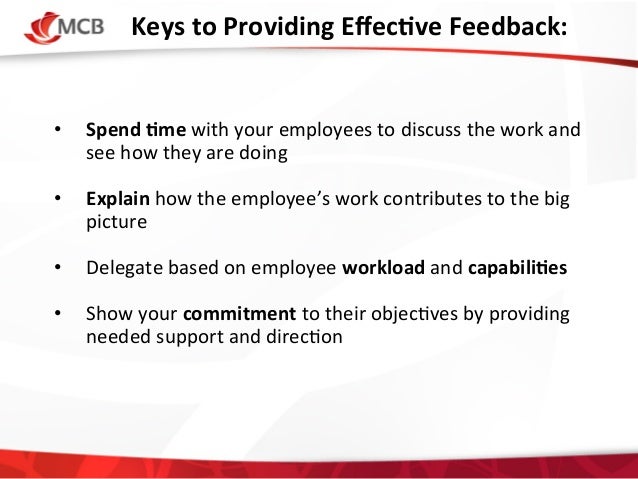 MCB Keys to Providing Effective Feedback:

• Spend time with your employees to discuss the work and see how they are doing

• Explain how the employee's work contributes to the big picture

• Delegate based on employee workload and capabilities

• Show your commitment to their objectives by providing needed support and direction